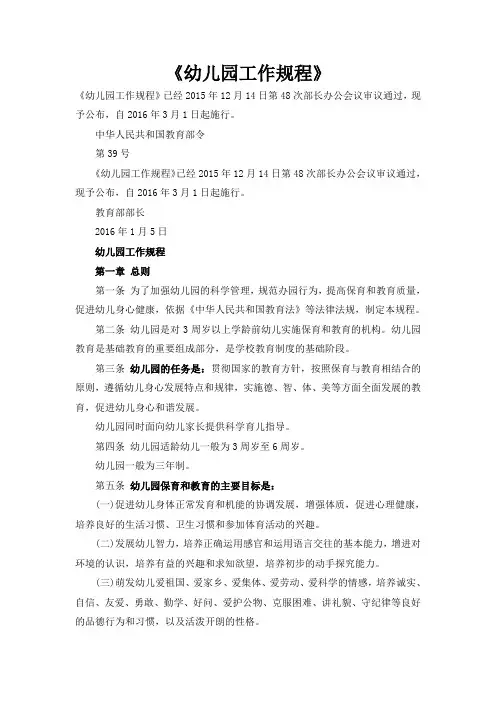 《幼儿园工作规程》

《幼儿园工作规程》已经 2015 年 12 月 14 日第 48 次部长办公会议审议通过，现予公布，自 2016 年 3 月 1 日起施行。

中华人民共和国教育部令

第 39 号

《幼儿园工作规程》已经 2015 年 12 月 14 日第 48 次部长办公会议审议通过，现予公布，自 2016 年 3 月 1 日起施行。

教育部部长

2016 年 1 月 5 日

幼儿园工作规程

第一章 总则

第一条 为了加强幼儿园的科学管理，规范办园行为，提高保育和教育质量，促进幼儿身心健康，依据《中华人民共和国教育法》等法律法规，制定本规程。

第二条 幼儿园是对 3 周岁以上学龄前幼儿实施保育和教育的机构。幼儿园教育是基础教育的重要组成部分，是学校教育制度的基础阶段。

第三条 幼儿园的任务是：贯彻国家的教育方针，按照保育与教育相结合的原则，遵循幼儿身心发展特点和规律，实施德、智、体、美等方面全面发展的教育，促进幼儿身心和谐发展。

幼儿园同时面向幼儿家长提供科学育儿指导。

第四条 幼儿园适龄幼儿一般为 3 周岁至 6 周岁。

幼儿园一般为三年制。

第五条 幼儿园保育和教育的主要目标是：

(一)促进幼儿身体正常发育和机能的协调发展，增强体质，促进心理健康，培养良好的生活习惯、卫生习惯和参加体育活动的兴趣。

(二)发展幼儿智力，培养正确运用感官和运用语言交往的基本能力，增进对环境的认识，培养有益的兴趣和求知欲望，培养初步的动手探究能力。

(三)萌发幼儿爱祖国、爱家乡、爱集体、爱劳动、爱科学的情感，培养诚实、自信、友爱、勇敢、勤学、好问、爱护公物、克服困难、讲礼貌、守纪律等良好的品德行为和习惯，以及活泼开朗的性格。